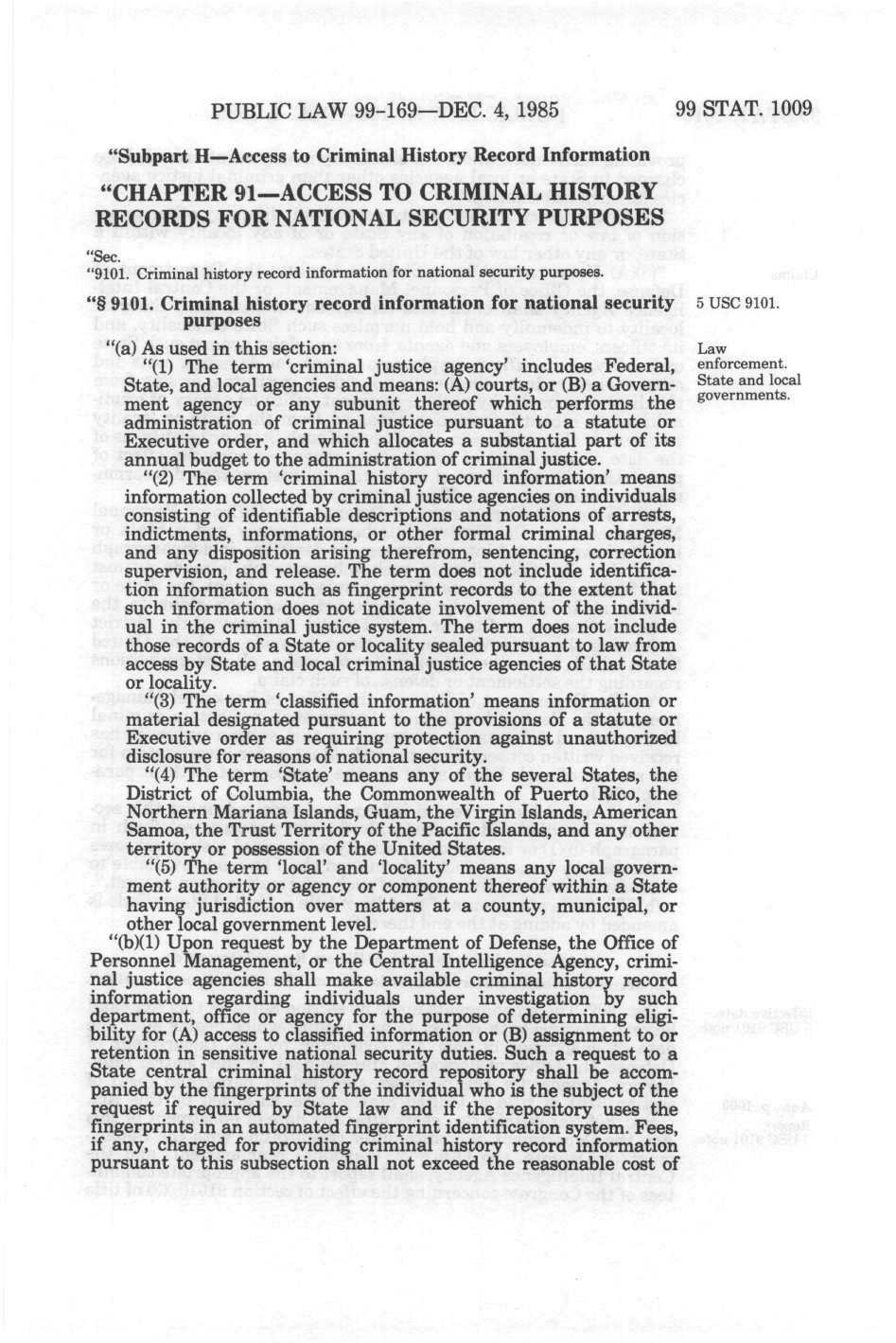 PUBLIC LAW 99-169—DEC. 4, 1985 99 STAT. 1009

"Subpart H—Access to Criminal History Record Information

"CHAPTER 91—ACCESS TO CRIMINAL HISTORY RECORDS FOR NATIONAL SECURITY PURPOSES

"Sec.
"9101. Criminal history record information for national security purposes.

"§ 9101. Criminal history record information for national security purposes

5 USC 9101.

"(a) As used in this section:

Law enforcement. State and local governments.

"(1) The term 'criminal justice agency' includes Federal, State, and local agencies and means: (A) courts, or (B) a Government agency or any subunit thereof which performs the administration of criminal justice pursuant to a statute or Executive order, and which allocates a substantial part of its annual budget to the administration of criminal justice.

"(2) The term 'criminal history record information' means information collected by criminal justice agencies on individuals consisting of identifiable descriptions and notations of arrests, indictments, informations, or other formal criminal charges, and any disposition arising therefrom, sentencing, correction supervision, and release. The term does not include identification information such as fingerprint records to the extent that such information does not indicate involvement of the individual in the criminal justice system. The term does not include those records of a State or locality sealed pursuant to law from access by State and local criminal justice agencies of that State or locality.

"(3) The term 'classified information' means information or material designated pursuant to the provisions of a statute or Executive order as requiring protection against unauthorized disclosure for reasons of national security.

"(4) The term 'State' means any of the several States, the District of Columbia, the Commonwealth of Puerto Rico, the Northern Mariana Islands, Guam, the Virgin Islands, American Samoa, the Trust Territory of the Pacific Islands, and any other territory or possession of the United States.

"(5) The term 'local' and 'locality' means any local government authority or agency or component thereof within a State having jurisdiction over matters at a county, municipal, or other local government level.

"(b)(1) Upon request by the Department of Defense, the Office of Personnel Management, or the Central Intelligence Agency, criminal justice agencies shall make available criminal history record information regarding individuals under investigation by such department, office or agency for the purpose of determining eligibility for (A) access to classified information or (B) assignment to or retention in sensitive national security duties. Such a request to a State central criminal history record repository shall be accompanied by the fingerprints of the individual who is the subject of the request if required by State law and if the repository uses the fingerprints in an automated fingerprint identification system. Fees, if any, charged for providing criminal history record information pursuant to this subsection shall not exceed the reasonable cost of